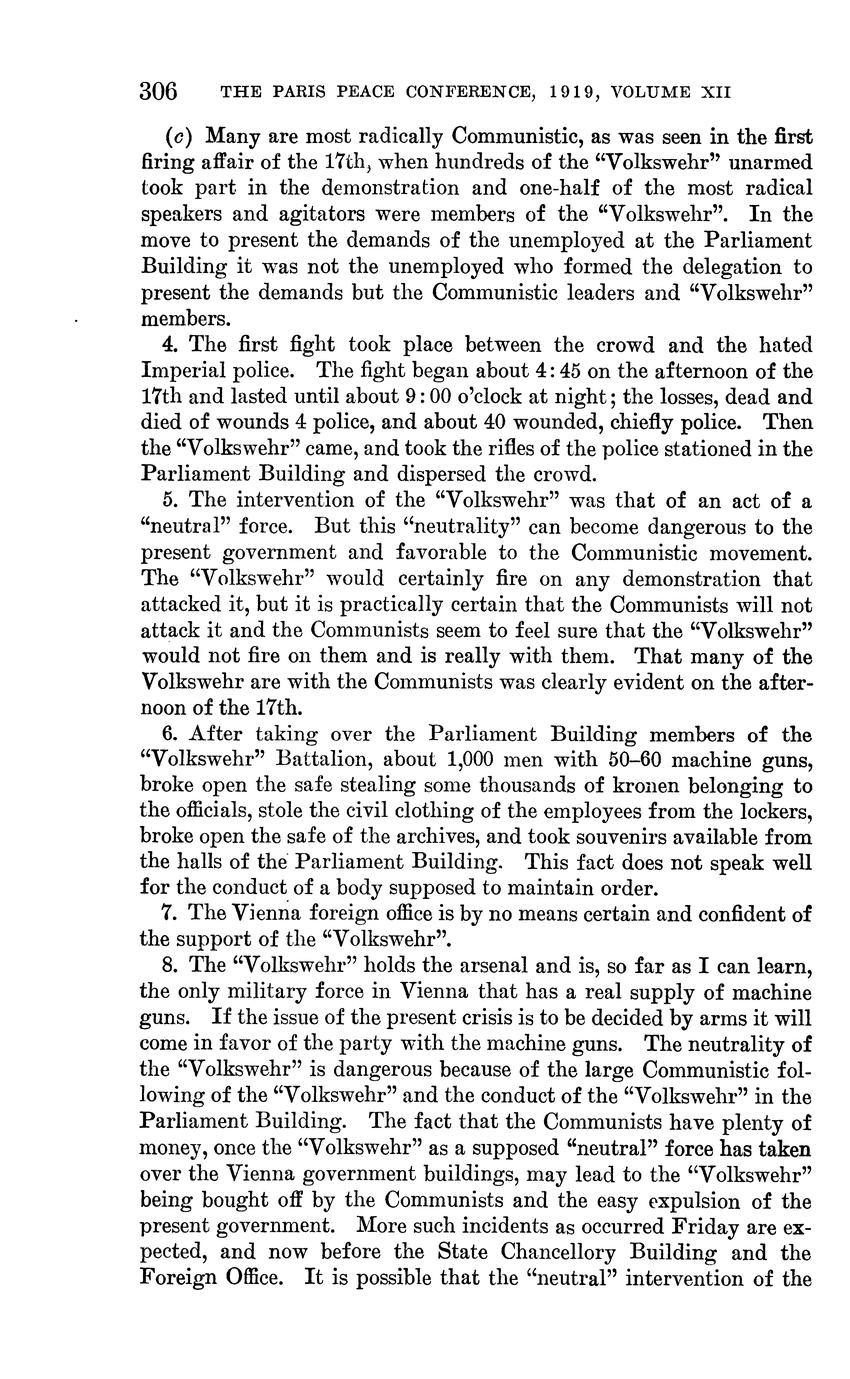 306 THE PARIS PEACE CONFERENCE, 1919, VOLUME XII

(c) Many are most radically Communistic, as was seen in the first firing affair of the 17th, when hundreds of the "Volkswehr" unarmed took part in the demonstration and one-half of the most radical speakers and agitators were members of the "Volkswehr". In the move to present the demands of the unemployed at the Parliament Building it was not the unemployed who formed the delegation to present the demands but the Communistic leaders and "Volkswehr" members.

4. The first fight took place between the crowd and the hated Imperial police. The fight began about 4:45 on the afternoon of the 17th and lasted until about 9:00 o'clock at night; the losses, dead and died of wounds 4 police, and about 40 wounded, chiefly police. Then the "Volkswehr" came, and took the rifles of the police stationed in the Parliament Building and dispersed the crowd.

5. The intervention of the "Volkswehr" was that of an act of a "neutral" force. But this "neutrality" can become dangerous to the present government and favorable to the Communistic movement. The "Volkswehr" would certainly fire on any demonstration that attacked it, but it is practically certain that the Communists will not attack it and the Communists seem to feel sure that the "Volkswehr" would not fire on them and is really with them. That many of the Volkswehr are with the Communists was clearly evident on the afternoon of the 17th.

6. After taking over the Parliament Building members of the "Volkswehr" Battalion, about 1,000 men with 50–60 machine guns, broke open the safe stealing some thousands of kronen belonging to the officials, stole the civil clothing of the employees from the lockers, broke open the safe of the archives, and took souvenirs available from the halls of the Parliament Building. This fact does not speak well for the conduct of a body supposed to maintain order.

7. The Vienna foreign office is by no means certain and confident of the support of the "Volkswehr".

8. The "Volkswehr" holds the arsenal and is, so far as I can learn, the only military force in Vienna that has a real supply of machine guns. If the issue of the present crisis is to be decided by arms it will come in favor of the party with the machine guns. The neutrality of the "Volkswehr" is dangerous because of the large Communistic following of the "Volkswehr" and the conduct of the "Volkswehr" in the Parliament Building. The fact that the Communists have plenty of money, once the "Volkswehr" as a supposed "neutral" force has taken over the Vienna government buildings, may lead to the "Volkswehr" being bought off by the Communists and the easy expulsion of the present government. More such incidents as occurred Friday are expected, and now before the State Chancellory Building and the Foreign Office. It is possible that the "neutral" intervention of the